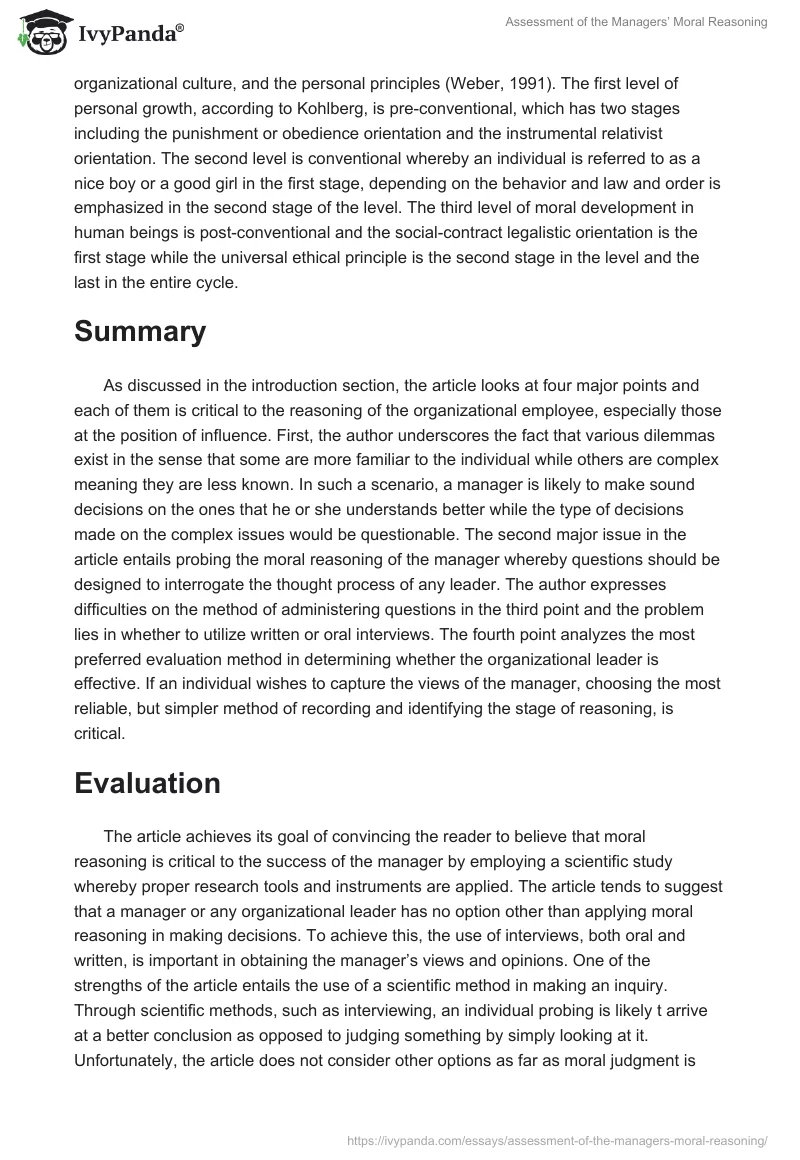 IvyPanda®

Assessment of the Managers' Moral Reasoning

organizational culture, and the personal principles (Weber, 1991). The first level of personal growth, according to Kohlberg, is pre-conventional, which has two stages including the punishment or obedience orientation and the instrumental relativist orientation. The second level is conventional whereby an individual is referred to as a nice boy or a good girl in the first stage, depending on the behavior and law and order is emphasized in the second stage of the level. The third level of moral development in human beings is post-conventional and the social-contract legalistic orientation is the first stage while the universal ethical principle is the second stage in the level and the last in the entire cycle.

Summary

As discussed in the introduction section, the article looks at four major points and each of them is critical to the reasoning of the organizational employee, especially those at the position of influence. First, the author underscores the fact that various dilemmas exist in the sense that some are more familiar to the individual while others are complex meaning they are less known. In such a scenario, a manager is likely to make sound decisions on the ones that he or she understands better while the type of decisions made on the complex issues would be questionable. The second major issue in the article entails probing the moral reasoning of the manager whereby questions should be designed to interrogate the thought process of any leader. The author expresses difficulties on the method of administering questions in the third point and the problem lies in whether to utilize written or oral interviews. The fourth point analyzes the most preferred evaluation method in determining whether the organizational leader is effective. If an individual wishes to capture the views of the manager, choosing the most reliable, but simpler method of recording and identifying the stage of reasoning, is critical.

Evaluation

The article achieves its goal of convincing the reader to believe that moral reasoning is critical to the success of the manager by employing a scientific study whereby proper research tools and instruments are applied. The article tends to suggest that a manager or any organizational leader has no option other than applying moral reasoning in making decisions. To achieve this, the use of interviews, both oral and written, is important in obtaining the manager's views and opinions. One of the strengths of the article entails the use of a scientific method in making an inquiry. Through scientific methods, such as interviewing, an individual probing is likely t arrive at a better conclusion as opposed to judging something by simply looking at it. Unfortunately, the article does not consider other options as far as moral judgment is

https://ivypanda.com/essays/assessment-of-the-managers-moral-reasoning/